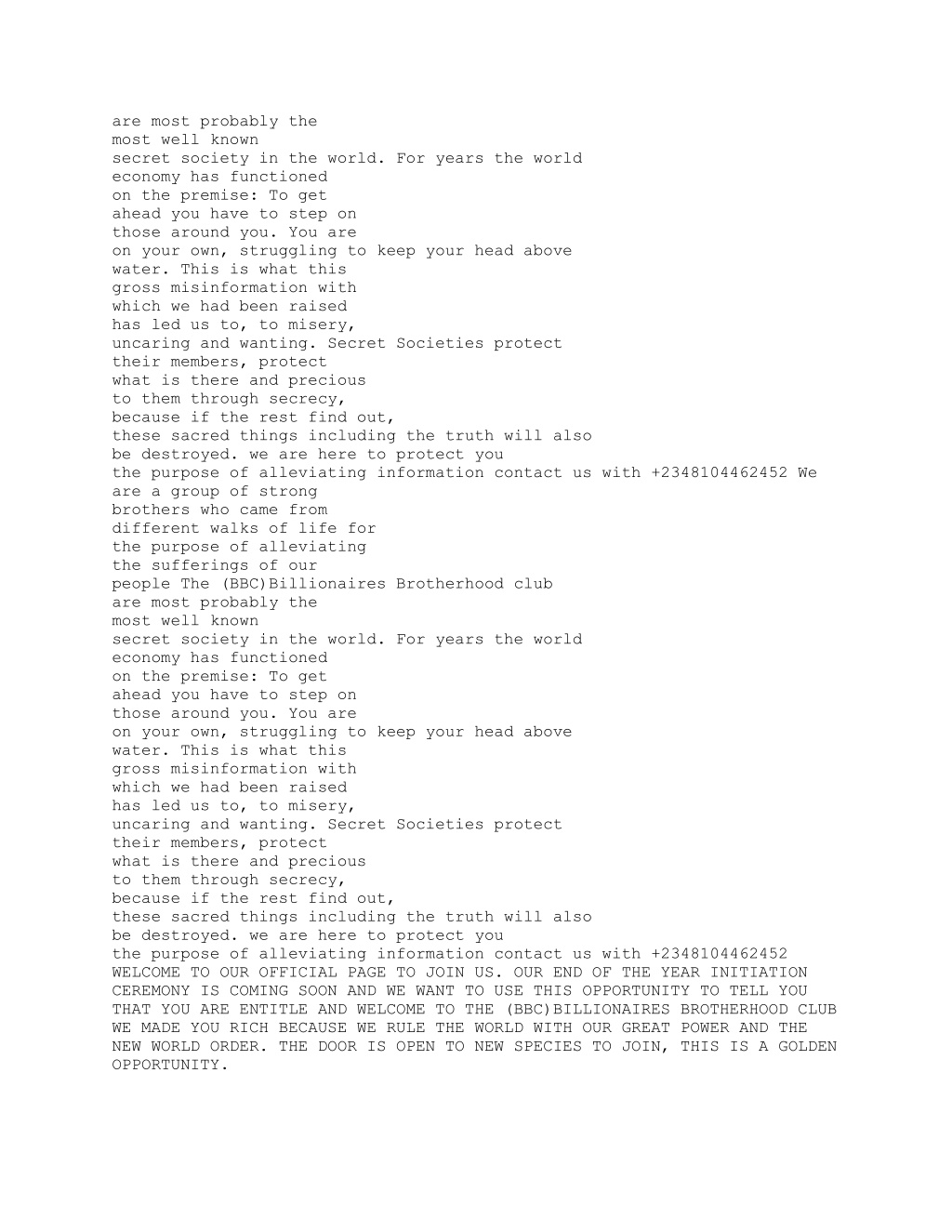 are most probably the
most well known
secret society in the world. For years the world
economy has functioned
on the premise: To get
ahead you have to step on
those around you. You are
on your own, struggling to keep your head above
water. This is what this
gross misinformation with
which we had been raised
has led us to, to misery,
uncaring and wanting. Secret Societies protect
their members, protect
what is there and precious
to them through secrecy,
because if the rest find out,
these sacred things including the truth will also
be destroyed. we are here to protect you
the purpose of alleviating information contact us with +2348104462452 We
are a group of strong
brothers who came from
different walks of life for
the purpose of alleviating
the sufferings of our
people The (BBC)Billionaires Brotherhood club
are most probably the
most well known
secret society in the world. For years the world
economy has functioned
on the premise: To get
ahead you have to step on
those around you. You are
on your own, struggling to keep your head above
water. This is what this
gross misinformation with
which we had been raised
has led us to, to misery,
uncaring and wanting. Secret Societies protect
their members, protect
what is there and precious
to them through secrecy,
because if the rest find out,
these sacred things including the truth will also
be destroyed. we are here to protect you
the purpose of alleviating information contact us with +2348104462452
WELCOME TO OUR OFFICIAL PAGE TO JOIN US. OUR END OF THE YEAR INITIATION
CEREMONY IS COMING SOON AND WE WANT TO USE THIS OPPORTUNITY TO TELL YOU
THAT YOU ARE ENTITLE AND WELCOME TO THE (BBC)BILLIONAIRES BROTHERHOOD CLUB
WE MADE YOU RICH BECAUSE WE RULE THE WORLD WITH OUR GREAT POWER AND THE
NEW WORLD ORDER. THE DOOR IS OPEN TO NEW SPECIES TO JOIN, THIS IS A GOLDEN
OPPORTUNITY.